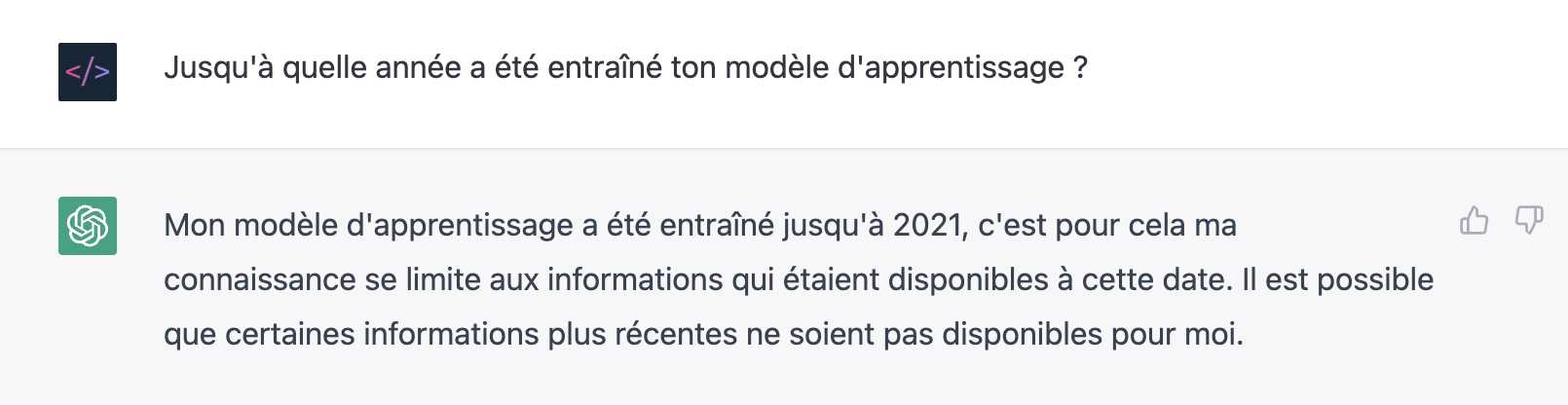 </>

Jusqu'à quelle année a été entraîné ton modèle d'apprentissage ?

Mon modèle d'apprentissage a été entraîné jusqu'à 2021, c'est pour cela ma connaissance se limite aux informations qui étaient disponibles à cette date. Il est possible que certaines informations plus récentes ne soient pas disponibles pour moi.